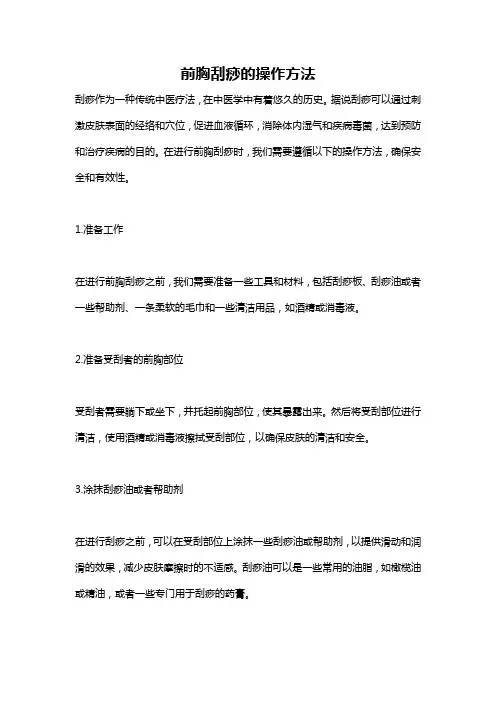 前胸刮痧的操作方法

刮痧作为一种传统中医疗法，在中医学中有着悠久的历史。据说刮痧可以通过刺激皮肤表面的经络和穴位，促进血液循环，消除体内湿气和疾病毒菌，达到预防和治疗疾病的目的。在进行前胸刮痧时，我们需要遵循以下的操作方法，确保安全和有效性。

1.准备工作

在进行前胸刮痧之前，我们需要准备一些工具和材料，包括刮痧板、刮痧油或者一些帮助剂、一条柔软的毛巾和一些清洁用品，如酒精或消毒液。

2.准备受刮者的前胸部位

受刮者需要躺下或坐下，并托起前胸部位，使其暴露出来。然后将受刮部位进行清洁，使用酒精或消毒液擦拭受刮部位，以确保皮肤的清洁和安全。

3.涂抹刮痧油或者帮助剂

在进行刮痧之前，可以在受刮部位上涂抹一些刮痧油或帮助剂，以提供滑动和润滑的效果，减少皮肤摩擦时的不适感。刮痧油可以是一些常用的油脂，如橄榄油或精油，或者一些专门用于刮痧的药膏。